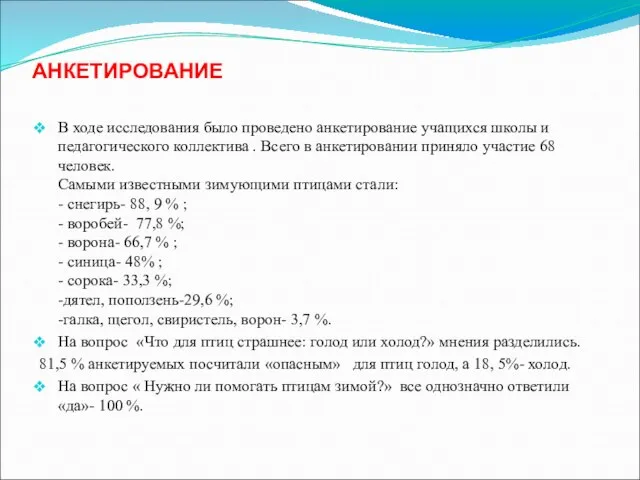 АНКЕТИРОВАНИЕ

В ходе исследования было проведено анкетирование учащихся школы и педагогического коллектива . Всего в анкетировании приняло участие 68 человек.
Самыми известными зимующими птицами стали:
- снегирь- 88, 9 % ;
- воробей- 77,8 %;
- ворона- 66,7 % ;
- синица- 48% ;
- сорока- 33,3 %;
-дятел, поползень-29,6 %;
-галка, щегол, свиристель, ворон- 3,7 %.

На вопрос «Что для птиц страшнее: голод или холод?» мнения разделились.
81,5 % анкетируемых посчитали «опасным» для птиц голод, а 18, 5%- холод.

На вопрос « Нужно ли помогать птицам зимой?» все однозначно ответили «да»- 100 %.